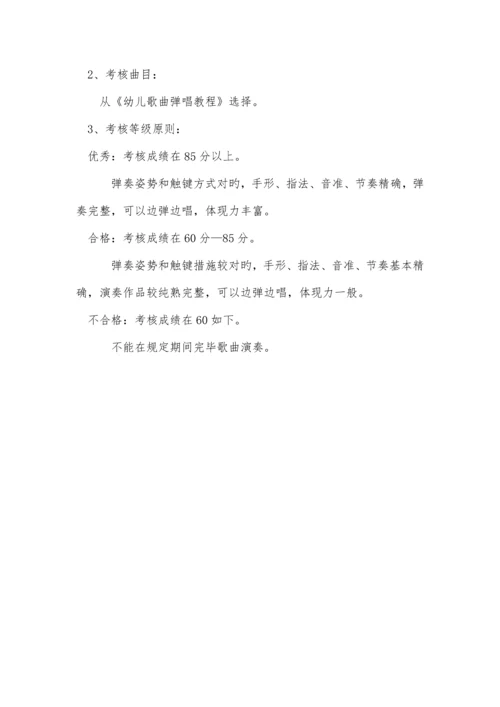 2、考核曲目：

从《幼儿歌曲弹唱教程》选择。

3、考核等级原则：

优秀：考核成绩在85分以上。

弹奏姿势和触键方式对旳，手形、指法、音准、节奏精确，弹奏完整，可以边弹边唱，体现力丰富。

合格：考核成绩在60分—85分。

弹奏姿势和触键措施较对旳，手形、指法、音准、节奏基本精确，演奏作品较纯熟完整，可以边弹边唱，体现力一般。

不合格：考核成绩在60如下。

不能在规定期间完毕歌曲演奏。